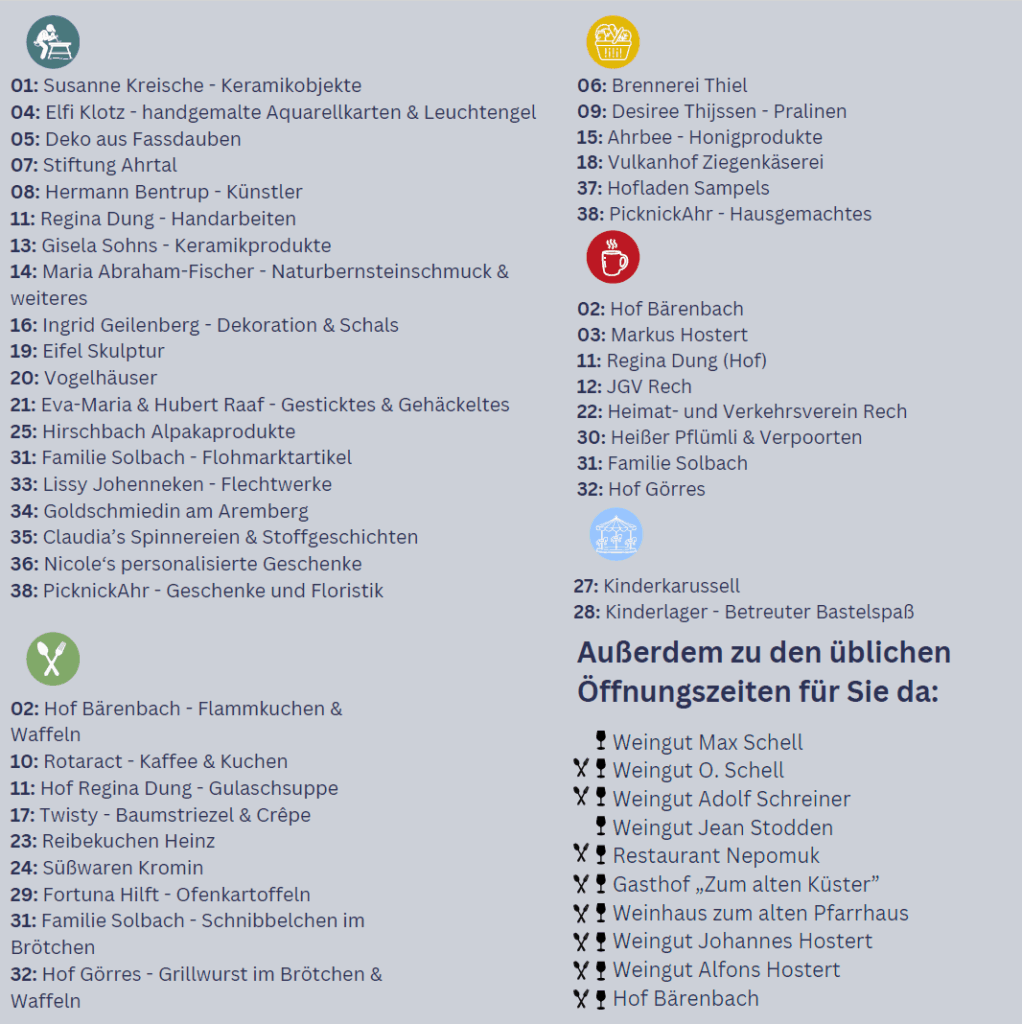 01: Susanne Kreische - Keramikobjekte
04: Elfi Klotz - handgemalte Aquarellkarten & Leuchtengel
05: Deko aus Fassdauben
07: Stiftung Ahrtal
08: Hermann Bentrup - Künstler
11: Regina Dung - Handarbeiten
13: Gisela Sohns - Keramikprodukte
14: Maria Abraham-Fischer - Naturbernsteinschmuck & weiteres
16: Ingrid Geilenberg - Dekoration & Schals
19: Eifel Skulptur
20: Vogelhäuser
21: Eva-Maria & Hubert Raaf - Gesticktes & Gehäckeltes
25: Hirschbach Alpakaprodukte
31: Familie Solbach - Flohmarktartikel
33: Lissy Johenneken - Flechtwerke
34: Goldschmiedin am Aremberg
35: Claudia's Spinnereien & Stoffgeschichten
36: Nicole's personalisierte Geschenke
38: PicknickAhr - Geschenke und Floristik

02: Hof Bärenbach - Flammkuchen & Waffeln
10: Rotaract - Kaffee & Kuchen
11: Hof Regina Dung - Gulaschsuppe
17: Twisty - Baumstriezel & Crêpe
23: Reibekuchen Heinz
24: Süßwaren Kromin
29: Fortuna Hilft - Ofenkartoffeln
31: Familie Solbach - Schnibbelchen im Brötchen
32: Hof Görres - Grillwurst im Brötchen & Waffeln

06: Brennerei Thiel
09: Desiree Thijssen - Pralinen
15: Ahrbee - Honigprodukte
18: Vulkanhof Ziegenkäserei
37: Hofladen Sampels
38: PicknickAhr - Hausgemachtes

02: Hof Bärenbach
03: Markus Hostert
11: Regina Dung (Hof)
12: JGV Rech
22: Heimat- und Verkehrsverein Rech
30: Heißer Pflümli & Verpoorten
31: Familie Solbach
32: Hof Görres

27: Kinderkarussell
28: Kinderlager - Betreuter Bastelspaß

Außerdem zu den üblichen Öffnungszeiten für Sie da:

Weingut Max Schell
Weingut O. Schell
Weingut Adolf Schreiner
Weingut Jean Stodden
Restaurant Nepomuk
Gasthof „Zum alten Küster"
Weinhaus zum alten Pfarrhaus
Weingut Johannes Hostert
Weingut Alfons Hostert
Hof Bärenbach